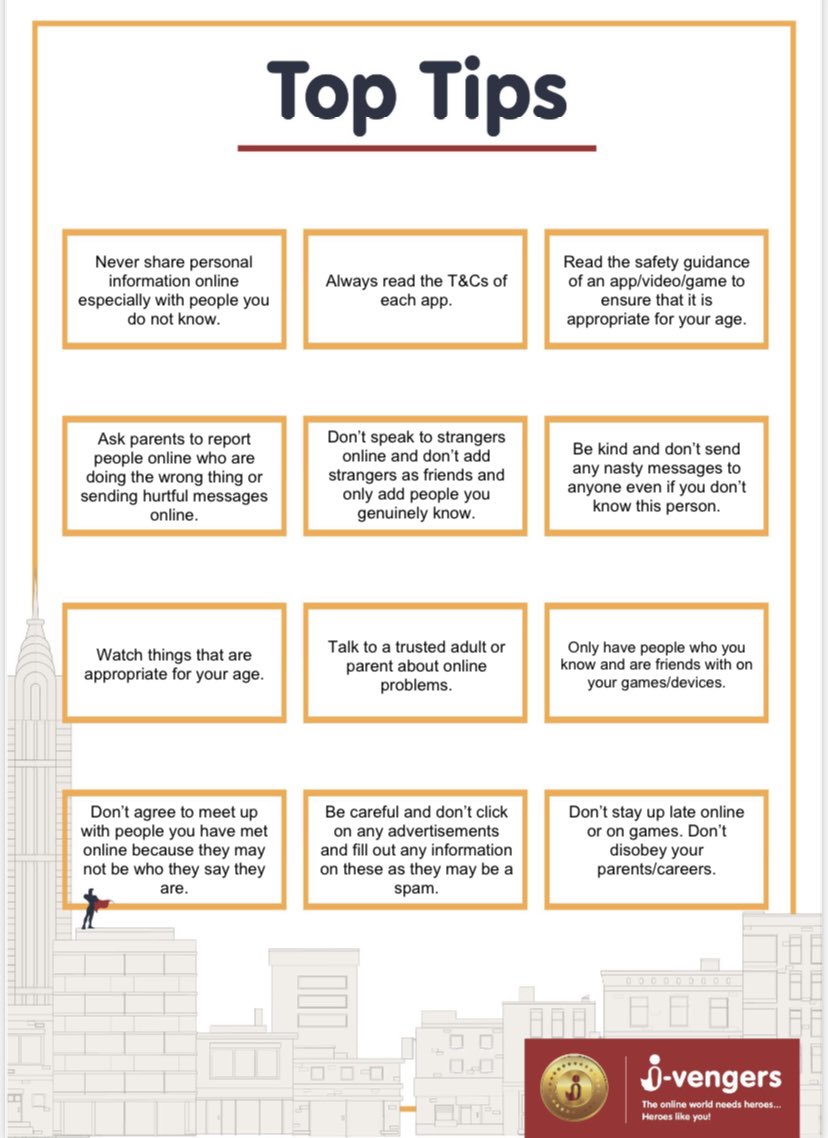 Top Tips

Never share personal information online especially with people you do not know.

Always read the T&Cs of each app.

Read the safety guidance of an app/video/game to ensure that it is appropriate for your age.

Ask parents to report people online who are doing the wrong thing or sending hurtful messages online.

Don't speak to strangers online and don't add strangers as friends and only add people you genuinely know.

Be kind and don't send any nasty messages to anyone even if you don't know this person.

Watch things that are appropriate for your age.

Talk to a trusted adult or parent about online problems.

Only have people who you know and are friends with on your games/devices.

Don't agree to meet up with people you have met online because they may not be who they say they are.

Be careful and don't click on any advertisements and fill out any information on these as they may be a spam.

Don't stay up late online or on games. Don't disobey your parents/careers.

i-vengers
The online world needs heroes... Heroes like you!